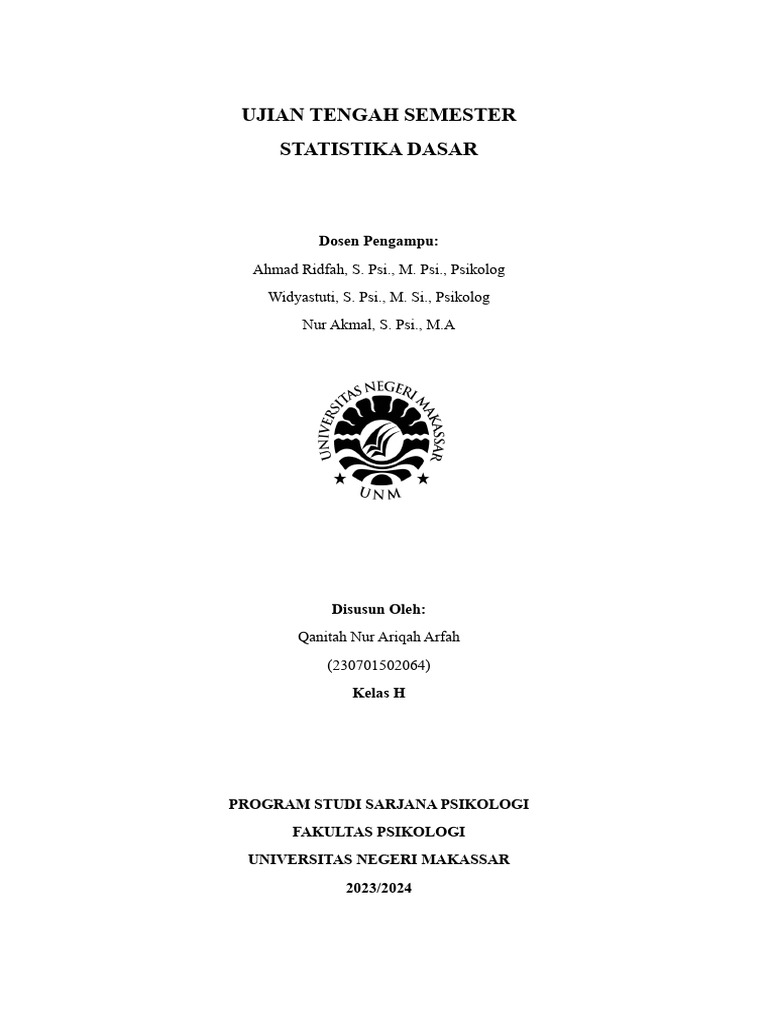 UJIAN TENGAH SEMESTER
STATISTIKA DASAR

Dosen Pengampu:
Ahmad Ridfah, S. Psi., M. Psi., Psikolog
Widyastuti, S. Psi., M. Si., Psikolog
Nur Akmal, S. Psi., M.A

UNIVERSITAS NEGERI MAKASSAR
UNM

Disusun Oleh:
Qanitah Nur Ariqah Arfah
(230701502064)
Kelas H

PROGRAM STUDI SARJANA PSIKOLOGI
FAKULTAS PSIKOLOGI
UNIVERSITAS NEGERI MAKASSAR
2023/2024